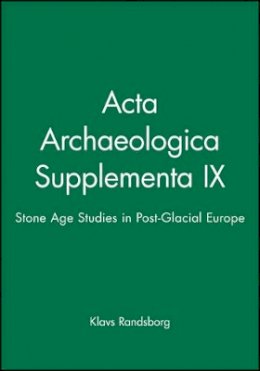 Acta Archaeologica Supplementa IX

Stone Age Studies in Post-Glacial Europe

Klavs Randsborg